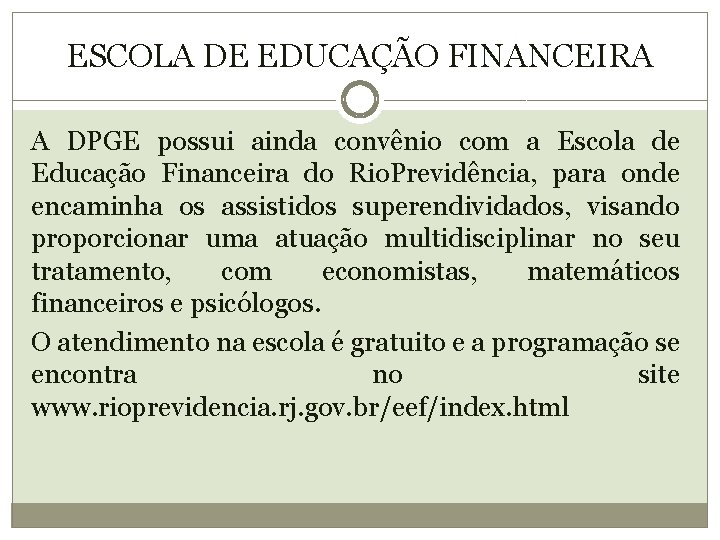 ESCOLA DE EDUCAÇÃO FINANCEIRA

A DPGE possui ainda convênio com a Escola de Educação Financeira do RioPrevidência, para onde encaminha os assistidos superendividados, visando proporcionar uma atuação multidisciplinar no seu tratamento, com economistas, matemáticos financeiros e psicólogos.

O atendimento na escola é gratuito e a programação se encontra no site www.rioprevidencia.rj.gov.br/eef/index.html